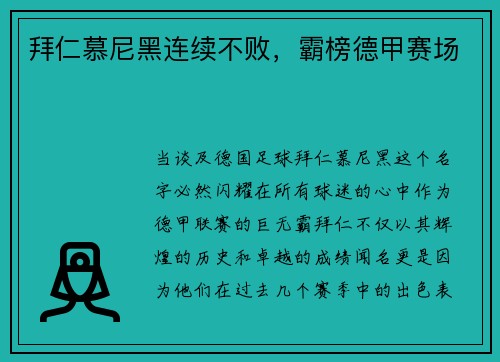 拜仁慕尼黑连续不败，霸榜德甲赛场

当谈及德国足球拜仁慕尼黑这个名字必然闪耀在所有球迷的心中作为德甲联赛的巨无霸拜仁不仅以其辉煌的历史和卓越的成绩闻名更是因为他们在过去几个赛季中的出色表